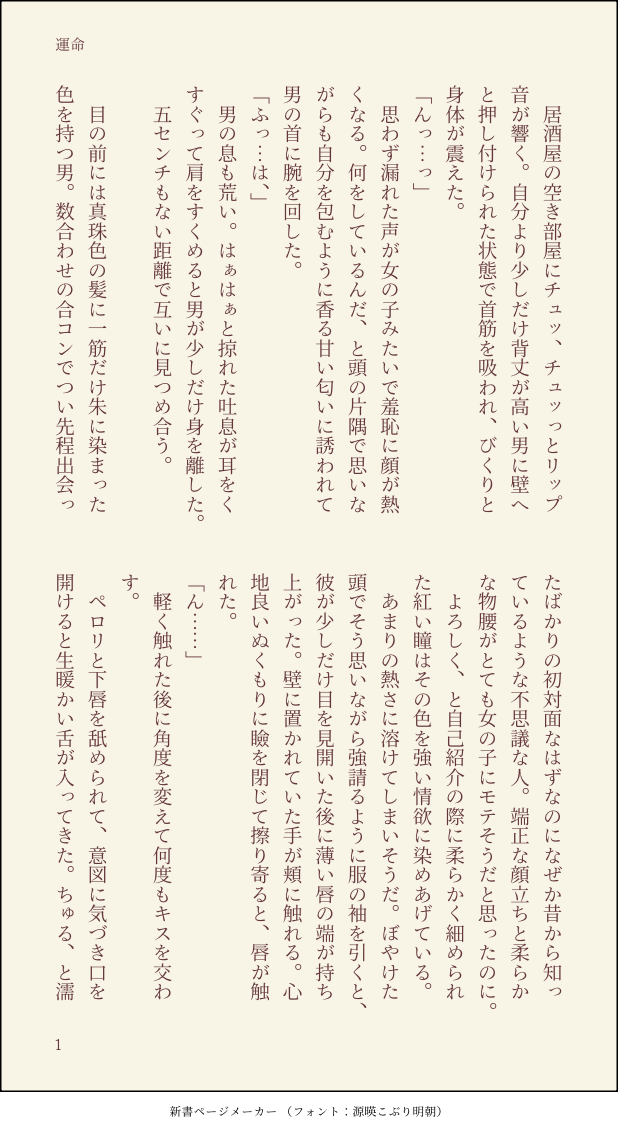 運命

居酒屋の空き部屋にチュッ、チュッとリップ音が響く。自分より少しだけ背丈が高い男に壁へと押し付けられた状態で首筋を吸われ、びくりと身体が震えた。

「んっ…っ」

思わず漏れた声が女の子みたいで羞恥に顔が熱くなる。何をしているんだ、と頭の片隅で思いながらも自分を包むように香る甘い匂いに誘われて男の首に腕を回した。

「ふっ…は、」

男の息も荒い。はぁはぁと掠れた吐息が耳をくすぐって肩をすくめると男が少しだけ身を離した。

五センチもない距離で互いに見つめ合う。

目の前には真珠色の髪に一筋だけ朱に染まった色を持つ男。数合わせの合コンでつい先程出会ったばかりの初対面なはずなのになぜか昔から知っているような不思議な人。端正な顔立ちと柔らかな物腰がとても女の子にモテそうだと思ったのに。

よろしく、と自己紹介の際に柔らかく細められた紅い瞳はその色を強い情欲に染めあげている。

あまりの熱さに溶けてしまいそうだ。ぼやけた頭でそう思いながら強請るように服の袖を引くと、彼が少しだけ目を見開いた後に薄い唇の端が持ち上がった。壁に置かれていた手が頬に触れる。心地良いぬくもりに瞼を閉じて擦り寄ると、唇が触れた。

「ん……」

軽く触れた後に角度を変えて何度もキスを交わす。

ペロリと下唇を舐められて、意図に気づき口を開けると生暖かい舌が入ってきた。ちゅる、と濡

1

新書ページメーカー（フォント：源暎こぶり明朝）